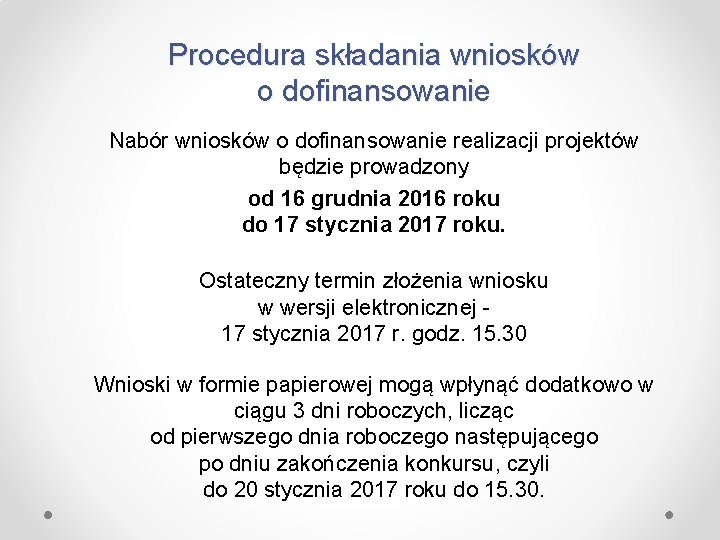 Procedura składania wniosków o dofinansowanie

Nabór wniosków o dofinansowanie realizacji projektów będzie prowadzony

od 16 grudnia 2016 roku do 17 stycznia 2017 roku.

Ostateczny termin złożenia wniosku w wersji elektronicznej - 17 stycznia 2017 r. godz. 15.30

Wnioski w formie papierowej mogą wpłynąć dodatkowo w ciągu 3 dni roboczych, licząc od pierwszego dnia roboczego następującego po dniu zakończenia konkursu, czyli do 20 stycznia 2017 roku do 15.30.